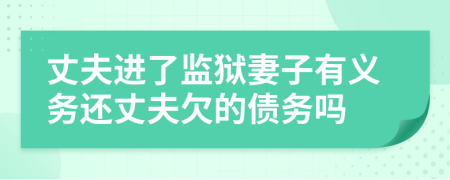 丈夫进了监狱妻子有义务还丈夫欠的债务吗